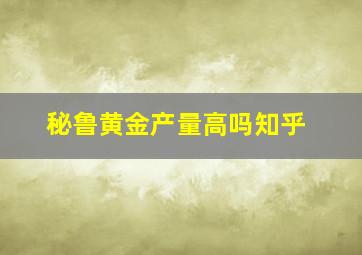 秘鲁黄金产量高吗知乎